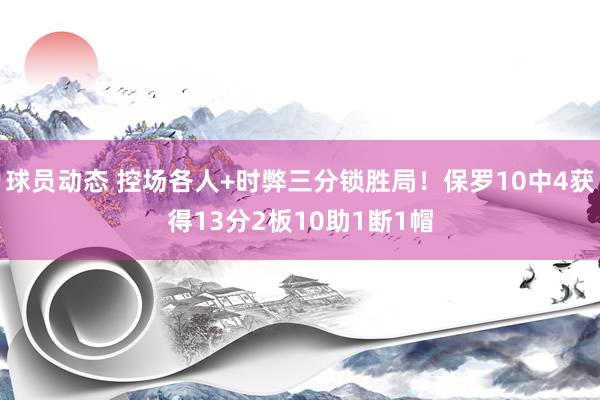 球员动态 控场各人+时弊三分锁胜局！保罗10中4获得13分2板10助1断1帽